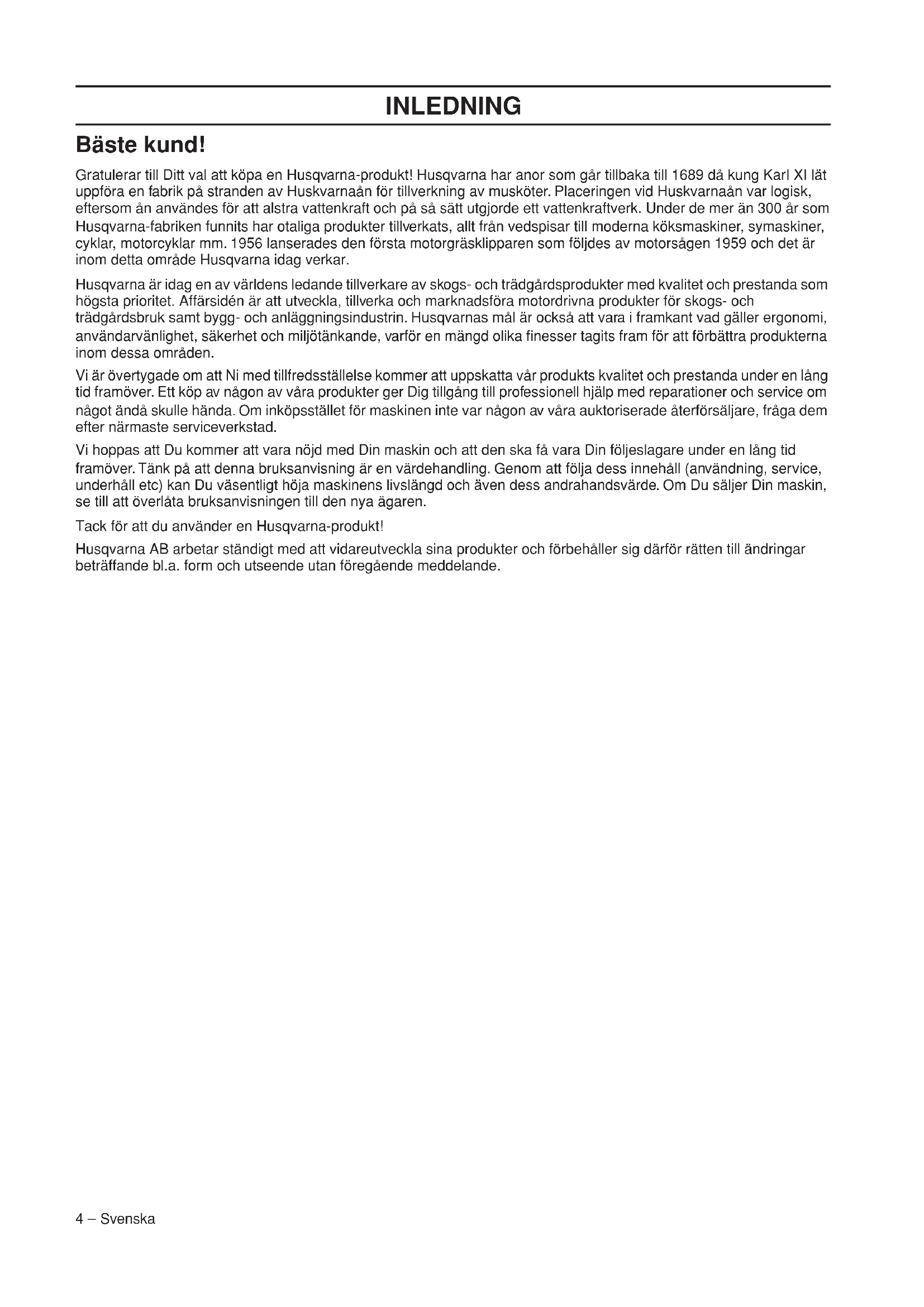 INLEDNING

Bäste kund!

Gratulerar till Ditt val att köpa en Husqvarna-produkt! Husqvarna har anor som går tillbaka till 1689 då kung Karl XI lät uppföra en fabrik på stranden av Huskvarnaån för tillverkning av musköter. Placeringen vid Huskvarnaån var logisk, eftersom ån användes för att alstra vattenkraft och på så sätt utgjorde ett vattenkraftverk. Under de mer än 300 år som Husqvarna-fabriken funnits har otaliga produkter tillverkats, allt från vedspisar till moderna köksmaskiner, symaskiner, cyklar, motorcyklar mm. 1956 lanserades den första motorgräsklipparen som följdes av motorsågen 1959 och det är inom detta område Husqvarna idag verkar.

Husqvarna är idag en av världens ledande tillverkare av skogs- och trädgårdsprodukter med kvalitet och prestanda som högsta prioritet. Affärsidén är att utveckla, tillverka och marknadsföra motordrivna produkter för skogs- och trädgårdsbruk samt bygg- och anläggningsindustrin. Husqvarnas mål är också att vara i framkant vad gäller ergonomi, användarvänlighet, säkerhet och miljötänkande, varför en mängd olika finesser tagits fram för att förbättra produkterna inom dessa områden.

Vi är övertygade om att Ni med tillfredsställelse kommer att uppskatta vår produkts kvalitet och prestanda under en lång tid framöver. Ett köp av någon av våra produkter ger Dig tillgång till professionell hjälp med reparationer och service om något ändå skulle hända. Om inköpsstället för maskinen inte var någon av våra auktoriserade återförsäljare, fråga dem efter närmaste serviceverkstad.

Vi hoppas att Du kommer att vara nöjd med Din maskin och att den ska få vara Din följeslagare under en lång tid framöver. Tänk på att denna bruksanvisning är en värdehandling. Genom att följa dess innehåll (användning, service, underhåll etc) kan Du väsentligt höja maskinens livslängd och även dess andrahandsvärde. Om Du säljer Din maskin, se till att överlåta bruksanvisningen till den nya ägaren.

Tack för att du använder en Husqvarna-produkt!

Husqvarna AB arbetar ständigt med att vidareutveckla sina produkter och förbehåller sig därför rätten till ändringar beträffande bl.a. form och utseende utan föregående meddelande.

4 – Svenska